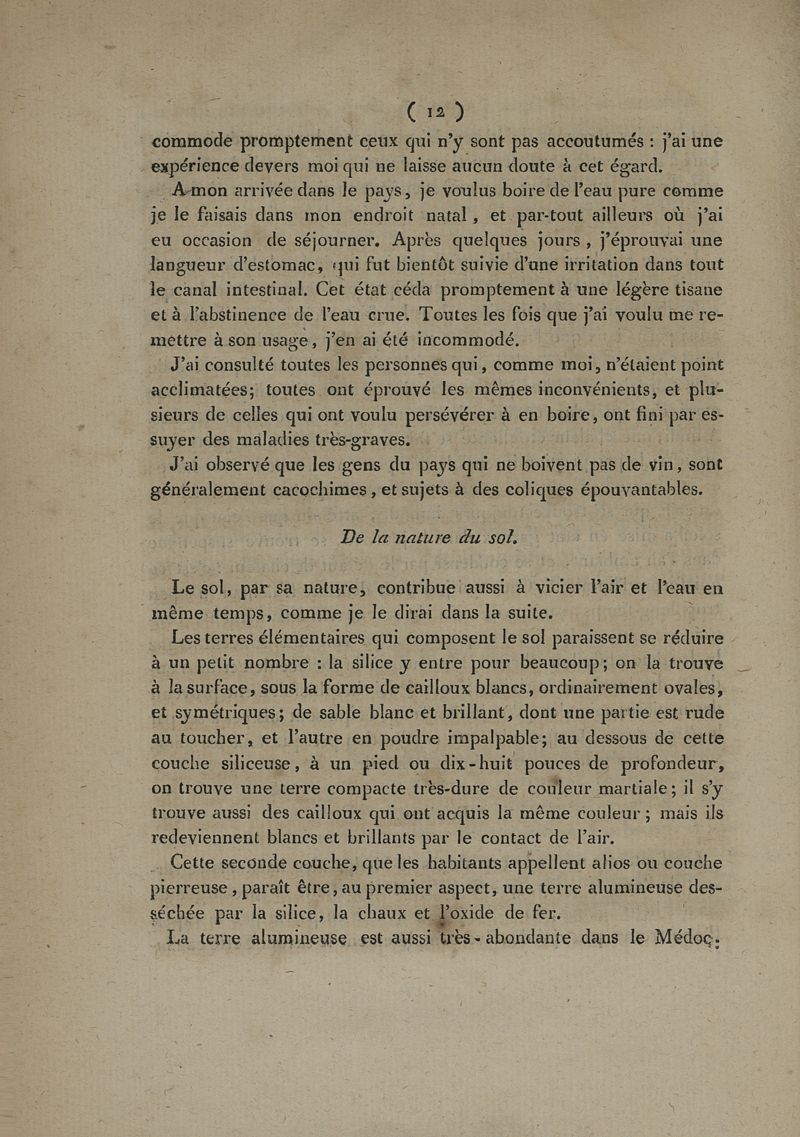 ( 12 )

commode promptement ceux qui n'y sont pas accoutumés : j'ai une expérience devers moi qui ne laisse aucun doute à cet égard.

A mon arrivée dans le pays, je voulus boire de l'eau pure comme je le faisais dans mon endroit natal, et par-tout ailleurs où j'ai eu occasion de séjourner. Après quelques jours, j'éprouvai une langueur d'estomac, qui fut bientôt suivie d'une irritation dans tout le canal intestinal. Cet état céda promptement à une légère tisane et à l'abstinence de l'eau crue. Toutes les fois que j'ai voulu me remettre à son usage, j'en ai été incommodé.

J'ai consulté toutes les personnes qui, comme moi, n'étaient point acclimatées; toutes ont éprouvé les mêmes inconvénients, et plusieurs de celles qui ont voulu persévérer à en boire, ont fini par essuyer des maladies très-graves.

J'ai observé que les gens du pays qui ne boivent pas de vin, sont généralement cacochimes, et sujets à des coliques épouvantables.

De la nature du sol.

Le sol, par sa nature, contribue aussi à vicier l'air et l'eau en même temps, comme je le dirai dans la suite.

Les terres élémentaires qui composent le sol paraissent se réduire à un petit nombre : la silice y entre pour beaucoup; on la trouve à la surface, sous la forme de cailloux blancs, ordinairement ovales, et symétriques; de sable blanc et brillant, dont une partie est rude au toucher, et l'autre en poudre impalpable; au dessous de cette couche siliceuse, à un pied ou dix-huit pouces de profondeur, on trouve une terre compacte très-dure de couleur martiale; il s'y trouve aussi des cailloux qui ont acquis la même couleur; mais ils redeviennent blancs et brillants par le contact de l'air.

Cette seconde couche, que les habitants appellent alios ou couche pierreuse, paraît être, au premier aspect, une terre alumineuse desséchée par la silice, la chaux et l'oxide de fer.

La terre alumineuse est aussi très-abondante dans le Médoc.